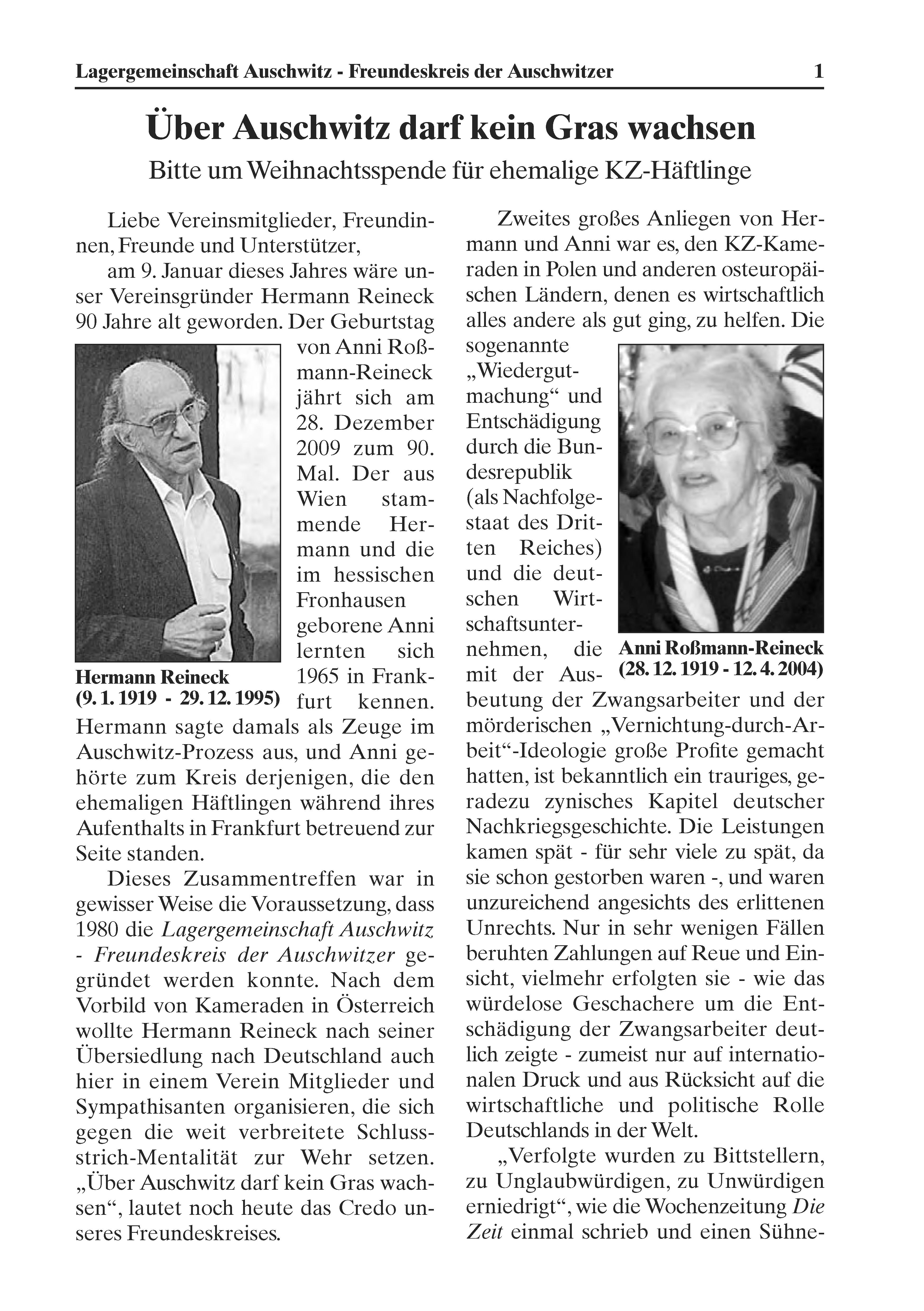 Lagergemeinschaft Auschwitz - Freundeskreis der Auschwitzer 1

Über Auschwitz darf kein Gras wachsen

Bitte um Weihnachtsspende für ehemalige KZ-Häftlinge

Liebe Vereinsmitglieder, Freundinnen, Freunde und Unterstützer,

am 9. Januar dieses Jahres wäre unser Vereinsgründer Hermann Reineck 90 Jahre alt geworden. Der Geburtstag von Anni Roßmann-Reineck jährt sich am 28. Dezember 2009 zum 90. Mal. Der aus Wien stammende Hermann und die im hessischen Fronhausen geborene Anni lernten sich 1965 in Frankfurt kennen. Hermann sagte damals als Zeuge im Auschwitz-Prozess aus, und Anni gehörte zum Kreis derjenigen, die den ehemaligen Häftlingen während ihres Aufenthalts in Frankfurt betreuend zur Seite standen.

Hermann Reineck
(9. 1. 1919 - 29. 12. 1995)

Dieses Zusammentreffen war in gewisser Weise die Voraussetzung, dass 1980 die Lagergemeinschaft Auschwitz - Freundeskreis der Auschwitzer gegründet werden konnte. Nach dem Vorbild von Kameraden in Österreich wollte Hermann Reineck nach seiner Übersiedlung nach Deutschland auch hier in einem Verein Mitglieder und Sympathisanten organisieren, die sich gegen die weit verbreitete Schlussstrich-Mentalität zur Wehr setzen. „Über Auschwitz darf kein Gras wachsen“, lautet noch heute das Credo unseres Freundeskreises.

Zweites großes Anliegen von Hermann und Anni war es, den KZ-Kameraden in Polen und anderen osteuropäischen Ländern, denen es wirtschaftlich alles andere als gut ging, zu helfen. Die sogenannte „Wiedergutmachung“ und Entschädigung durch die Bundesrepublik (als Nachfolgestaat des Dritten Reiches) und die deutschen Wirtschaftsunternehmen, die mit der Ausbeutung der Zwangsarbeiter und der mörderischen „Vernichtung-durch-Arbeit“-Ideologie große Profite gemacht hatten, ist bekanntlich ein trauriges, geradezu zynisches Kapitel deutscher Nachkriegsgeschichte. Die Leistungen kamen spät - für sehr viele zu spät, da sie schon gestorben waren -, und waren unzureichend angesichts des erlittenen Unrechts. Nur in sehr wenigen Fällen beruhten Zahlungen auf Reue und Einsicht, vielmehr erfolgten sie - wie das würdelose Geschachere um die Entschädigung der Zwangsarbeiter deutlich zeigte - zumeist nur auf internationalen Druck und aus Rücksicht auf die wirtschaftliche und politische Rolle Deutschlands in der Welt.

Anni Roßmann-Reineck
(28. 12. 1919 - 12. 4. 2004)

„Verfolgte wurden zu Bittstellern, zu Unglaubwürdigen, zu Unwürdigen erniedrigt“, wie die Wochenzeitung Die Zeit einmal schrieb und einen Sühne-